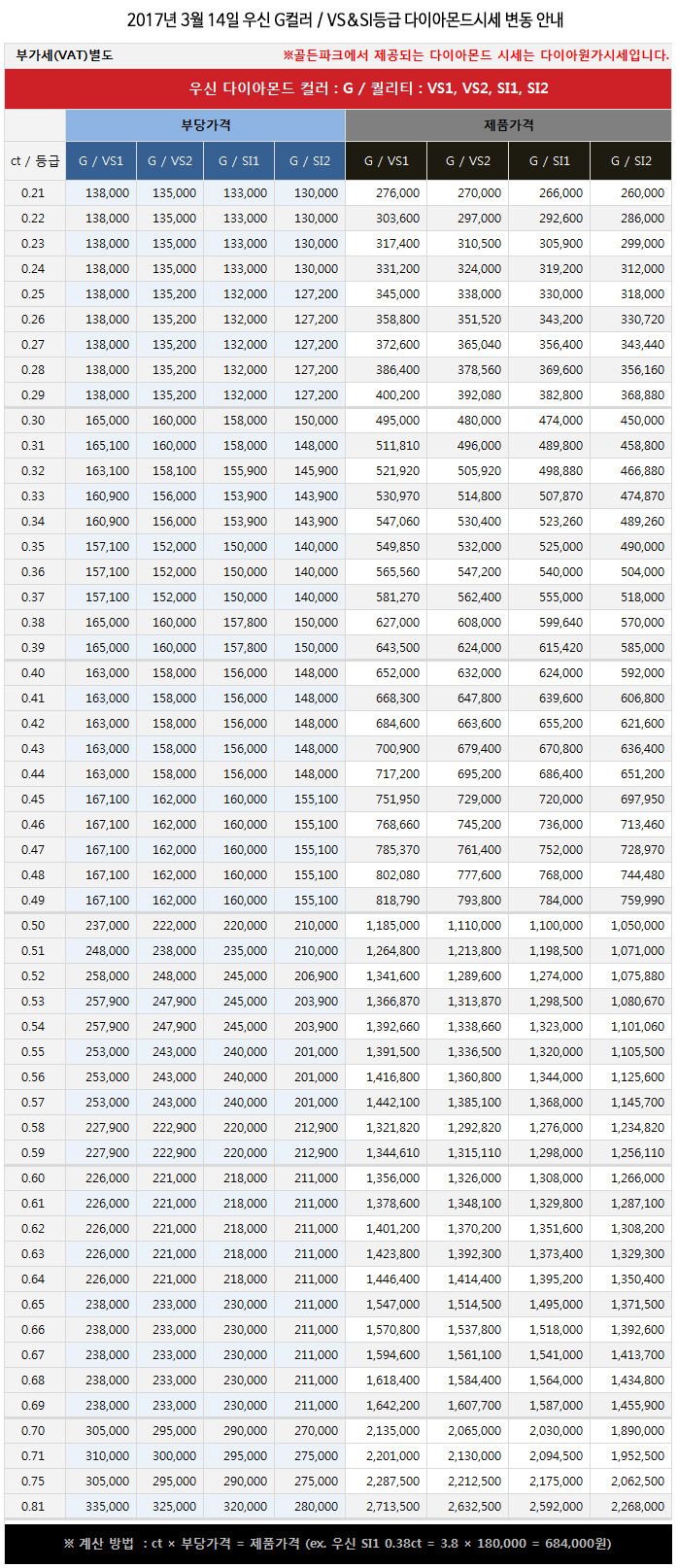 2017년 3월 14일 우신 G컬러 / VS&SI등급 다이아몬드시세 변동 안내

부가세(VAT)별도

※골든파크에서 제공되는 다이아몬드 시세는 다이아원가시세입니다.

우신 다이아몬드 컬러 : G / 퀄리티 : VS1, VS2, SI1, SI2

|  | 부당가격 |  |  |  | 제품가격 |  |  |  |
|---|---|---|---|---|---|---|---|---|
| ct / 등급 | G / VS1 | G / VS2 | G / SI1 | G / SI2 | G / VS1 | G / VS2 | G / SI1 | G / SI2 |
| 0.21 | 138,000 | 135,000 | 133,000 | 130,000 | 276,000 | 270,000 | 266,000 | 260,000 |
| 0.22 | 138,000 | 135,000 | 133,000 | 130,000 | 303,600 | 297,000 | 292,600 | 286,000 |
| 0.23 | 138,000 | 135,000 | 133,000 | 130,000 | 317,400 | 310,500 | 305,900 | 299,000 |
| 0.24 | 138,000 | 135,000 | 133,000 | 130,000 | 331,200 | 324,000 | 319,200 | 312,000 |
| 0.25 | 138,000 | 135,200 | 132,000 | 127,200 | 345,000 | 338,000 | 330,000 | 318,000 |
| 0.26 | 138,000 | 135,200 | 132,000 | 127,200 | 358,800 | 351,520 | 343,200 | 330,720 |
| 0.27 | 138,000 | 135,200 | 132,000 | 127,200 | 372,600 | 365,040 | 356,400 | 343,440 |
| 0.28 | 138,000 | 135,200 | 132,000 | 127,200 | 386,400 | 378,560 | 369,600 | 356,160 |
| 0.29 | 138,000 | 135,200 | 132,000 | 127,200 | 400,200 | 392,080 | 382,800 | 368,880 |
| 0.30 | 165,000 | 160,000 | 158,000 | 150,000 | 495,000 | 480,000 | 474,000 | 450,000 |
| 0.31 | 165,100 | 160,000 | 158,000 | 148,000 | 511,810 | 496,000 | 489,800 | 458,800 |
| 0.32 | 163,100 | 158,100 | 155,900 | 145,900 | 521,920 | 505,920 | 498,880 | 466,880 |
| 0.33 | 160,900 | 156,000 | 153,900 | 143,900 | 530,970 | 514,800 | 507,870 | 474,870 |
| 0.34 | 160,900 | 156,000 | 153,900 | 143,900 | 547,060 | 530,400 | 523,260 | 489,260 |
| 0.35 | 157,100 | 152,000 | 150,000 | 140,000 | 549,850 | 532,000 | 525,000 | 490,000 |
| 0.36 | 157,100 | 152,000 | 150,000 | 140,000 | 565,560 | 547,200 | 540,000 | 504,000 |
| 0.37 | 157,100 | 152,000 | 150,000 | 140,000 | 581,270 | 562,400 | 555,000 | 518,000 |
| 0.38 | 165,000 | 160,000 | 157,800 | 150,000 | 627,000 | 608,000 | 599,640 | 570,000 |
| 0.39 | 165,000 | 160,000 | 157,800 | 150,000 | 643,500 | 624,000 | 615,420 | 585,000 |
| 0.40 | 163,000 | 158,000 | 156,000 | 148,000 | 652,000 | 632,000 | 624,000 | 592,000 |
| 0.41 | 163,000 | 158,000 | 156,000 | 148,000 | 668,300 | 647,800 | 639,600 | 606,800 |
| 0.42 | 163,000 | 158,000 | 156,000 | 148,000 | 684,600 | 663,600 | 655,200 | 621,600 |
| 0.43 | 163,000 | 158,000 | 156,000 | 148,000 | 700,900 | 679,400 | 670,800 | 636,400 |
| 0.44 | 163,000 | 158,000 | 156,000 | 148,000 | 717,200 | 695,200 | 686,400 | 651,200 |
| 0.45 | 167,100 | 162,000 | 160,000 | 155,100 | 751,950 | 729,000 | 720,000 | 697,950 |
| 0.46 | 167,100 | 162,000 | 160,000 | 155,100 | 768,660 | 745,200 | 736,000 | 713,460 |
| 0.47 | 167,100 | 162,000 | 160,000 | 155,100 | 785,370 | 761,400 | 752,000 | 728,970 |
| 0.48 | 167,100 | 162,000 | 160,000 | 155,100 | 802,080 | 777,600 | 768,000 | 744,480 |
| 0.49 | 167,100 | 162,000 | 160,000 | 155,100 | 818,790 | 793,800 | 784,000 | 759,990 |
| 0.50 | 237,000 | 222,000 | 220,000 | 210,000 | 1,185,000 | 1,110,000 | 1,100,000 | 1,050,000 |
| 0.51 | 248,000 | 238,000 | 235,000 | 210,000 | 1,264,800 | 1,213,800 | 1,198,500 | 1,071,000 |
| 0.52 | 258,000 | 248,000 | 245,000 | 206,900 | 1,341,600 | 1,289,600 | 1,274,000 | 1,075,880 |
| 0.53 | 257,900 | 247,900 | 245,000 | 203,900 | 1,366,870 | 1,313,870 | 1,298,500 | 1,080,670 |
| 0.54 | 257,900 | 247,900 | 245,000 | 203,900 | 1,392,660 | 1,338,660 | 1,323,000 | 1,101,060 |
| 0.55 | 253,000 | 243,000 | 240,000 | 201,000 | 1,391,500 | 1,336,500 | 1,320,000 | 1,105,500 |
| 0.56 | 253,000 | 243,000 | 240,000 | 201,000 | 1,416,800 | 1,360,800 | 1,344,000 | 1,125,600 |
| 0.57 | 253,000 | 243,000 | 240,000 | 201,000 | 1,442,100 | 1,385,100 | 1,368,000 | 1,145,700 |
| 0.58 | 227,900 | 222,900 | 220,000 | 212,900 | 1,321,820 | 1,292,820 | 1,276,000 | 1,234,820 |
| 0.59 | 227,900 | 222,900 | 220,000 | 212,900 | 1,344,610 | 1,315,110 | 1,298,000 | 1,256,110 |
| 0.60 | 226,000 | 221,000 | 218,000 | 211,000 | 1,356,000 | 1,326,000 | 1,308,000 | 1,266,000 |
| 0.61 | 226,000 | 221,000 | 218,000 | 211,000 | 1,378,600 | 1,348,100 | 1,329,800 | 1,287,100 |
| 0.62 | 226,000 | 221,000 | 218,000 | 211,000 | 1,401,200 | 1,370,200 | 1,351,600 | 1,308,200 |
| 0.63 | 226,000 | 221,000 | 218,000 | 211,000 | 1,423,800 | 1,392,300 | 1,373,400 | 1,329,300 |
| 0.64 | 226,000 | 221,000 | 218,000 | 211,000 | 1,446,400 | 1,414,400 | 1,395,200 | 1,350,400 |
| 0.65 | 238,000 | 233,000 | 230,000 | 211,000 | 1,547,000 | 1,514,500 | 1,495,000 | 1,371,500 |
| 0.66 | 238,000 | 233,000 | 230,000 | 211,000 | 1,570,800 | 1,537,800 | 1,518,000 | 1,392,600 |
| 0.67 | 238,000 | 233,000 | 230,000 | 211,000 | 1,594,600 | 1,561,100 | 1,541,000 | 1,413,700 |
| 0.68 | 238,000 | 233,000 | 230,000 | 211,000 | 1,618,400 | 1,584,400 | 1,564,000 | 1,434,800 |
| 0.69 | 238,000 | 233,000 | 230,000 | 211,000 | 1,642,200 | 1,607,700 | 1,587,000 | 1,455,900 |
| 0.70 | 305,000 | 295,000 | 290,000 | 270,000 | 2,135,000 | 2,065,000 | 2,030,000 | 1,890,000 |
| 0.71 | 310,000 | 300,000 | 295,000 | 275,000 | 2,201,000 | 2,130,000 | 2,094,500 | 1,952,500 |
| 0.75 | 305,000 | 295,000 | 290,000 | 275,000 | 2,287,500 | 2,212,500 | 2,175,000 | 2,062,500 |
| 0.81 | 335,000 | 325,000 | 320,000 | 280,000 | 2,713,500 | 2,632,500 | 2,592,000 | 2,268,000 |

※ 계산 방법 : ct × 부당가격 = 제품가격 (ex. 우신 SI1 0.38ct = 3.8 × 180,000 = 684,000원)